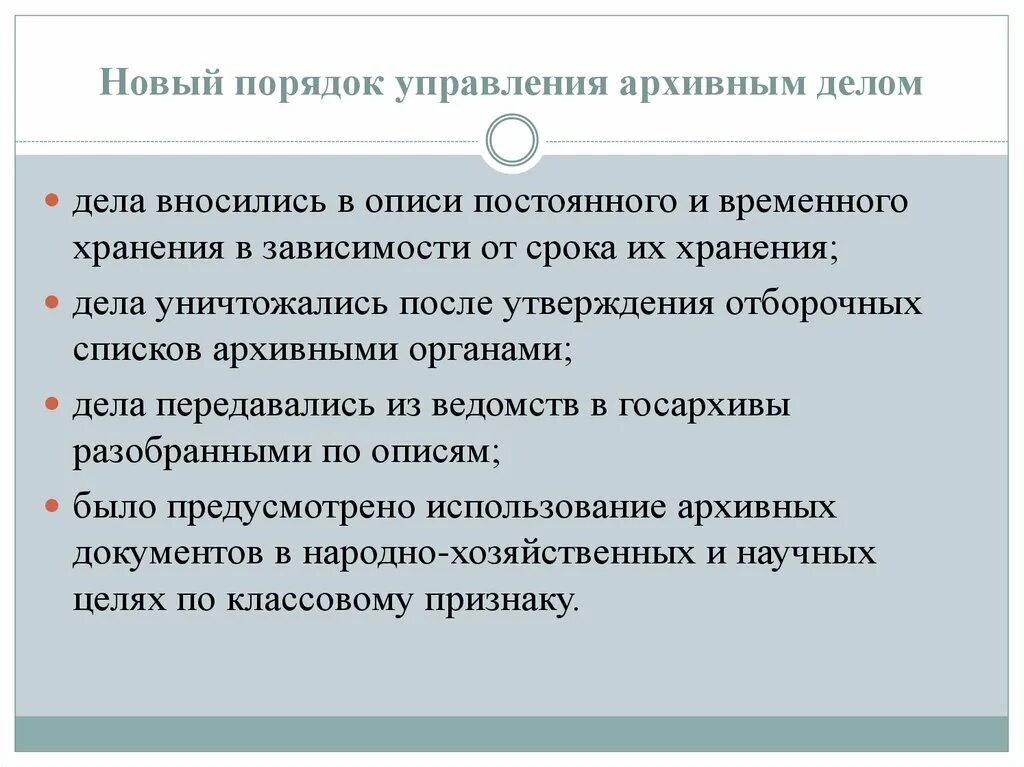 Новый порядок управления архивным делом

дела вносились в описи постоянного и временного хранения в зависимости от срока их хранения;

дела уничтожались после утверждения отборочных списков архивными органами;

дела передавались из ведомств в госархивы разобранными по описям;

было предусмотрено использование архивных документов в народно-хозяйственных и научных целях по классовому признаку.